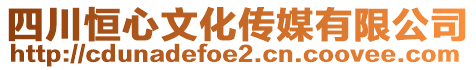 四川恒心文化传媒有限公司
http://cdunadefoe2.cn.coovee.com